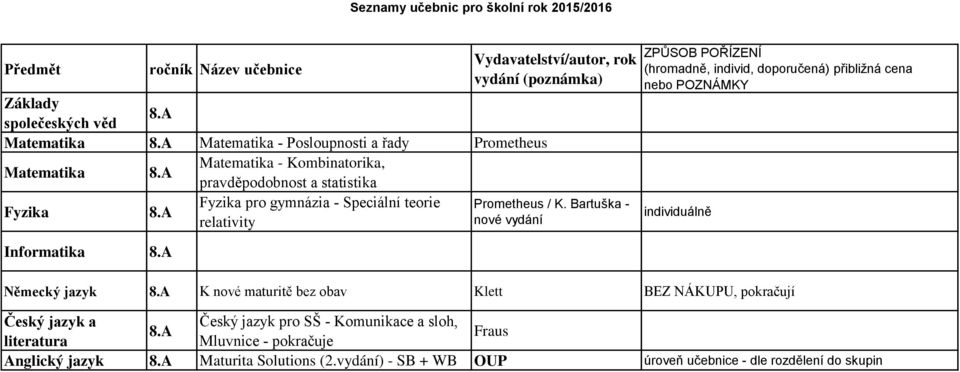 Seznamy učebnic pro školní rok 2015/2016

| Předmět | ročník | Název učebnice | Vydavatelství/autor, rok vydání (poznámka) | ZPŮSOB POŘÍZENÍ (hromadně, individ, doporučená) přibližná cena nebo POZNÁMKY |
|---|---|---|---|---|
| Základy společeských věd | 8.A | | | |
| Matematika | 8.A | Matematika - Posloupnosti a řady | Prometheus | |
| Matematika | 8.A | Matematika - Kombinatorika, pravděpodobnost a statistika | | |
| Fyzika | 8.A | Fyzika pro gymnázia - Speciální teorie relativity | Prometheus / K. Bartuška - nové vydání | individuálně |
| Informatika | 8.A | | | |
| Německý jazyk | 8.A | K nové maturitě bez obav | Klett | BEZ NÁKUPU, pokračují |
| Český jazyk a literatura | 8.A | Český jazyk pro SŠ - Komunikace a sloh, Mluvnice - pokračuje | Fraus | |
| Anglický jazyk | 8.A | Maturita Solutions (2.vydání) - SB + WB | OUP | úroveň učebnice - dle rozdělení do skupin |